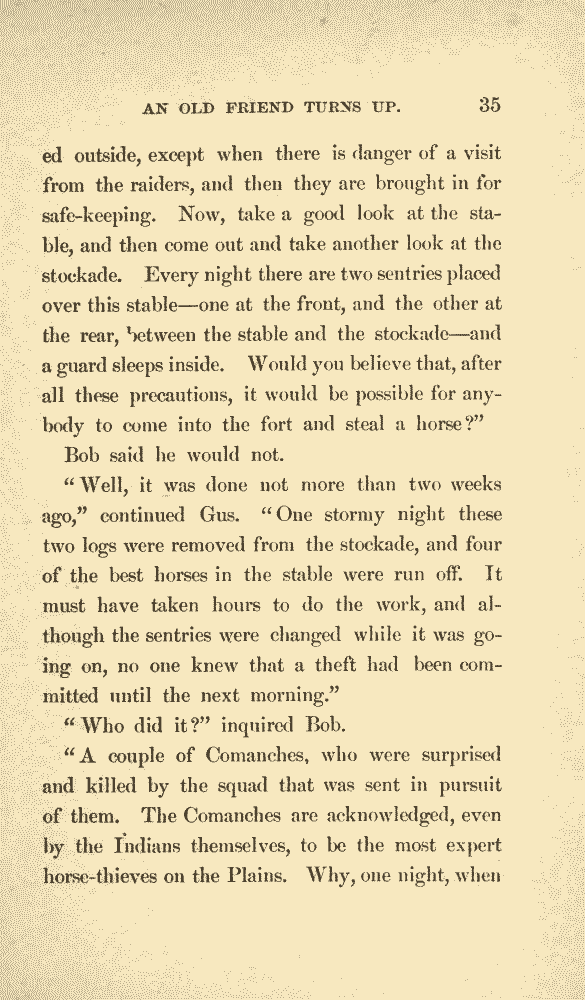 AN OLD FRIEND TURNS UP. 35

ed outside, except when there is danger of a visit from the raiders, and then they are brought in for safe-keeping. Now, take a good look at the stable, and then come out and take another look at the stockade. Every night there are two sentries placed over this stable—one at the front, and the other at the rear, between the stable and the stockade—and a guard sleeps inside. Would you believe that, after all these precautions, it would be possible for anybody to come into the fort and steal a horse?"

Bob said he would not.

"Well, it was done not more than two weeks ago," continued Gus. "One stormy night these two logs were removed from the stockade, and four of the best horses in the stable were run off. It must have taken hours to do the work, and although the sentries were changed while it was going on, no one knew that a theft had been committed until the next morning."

"Who did it?" inquired Bob.

"A couple of Comanches, who were surprised and killed by the squad that was sent in pursuit of them. The Comanches are acknowledged, even by the Indians themselves, to be the most expert horse-thieves on the Plains. Why, one night, when